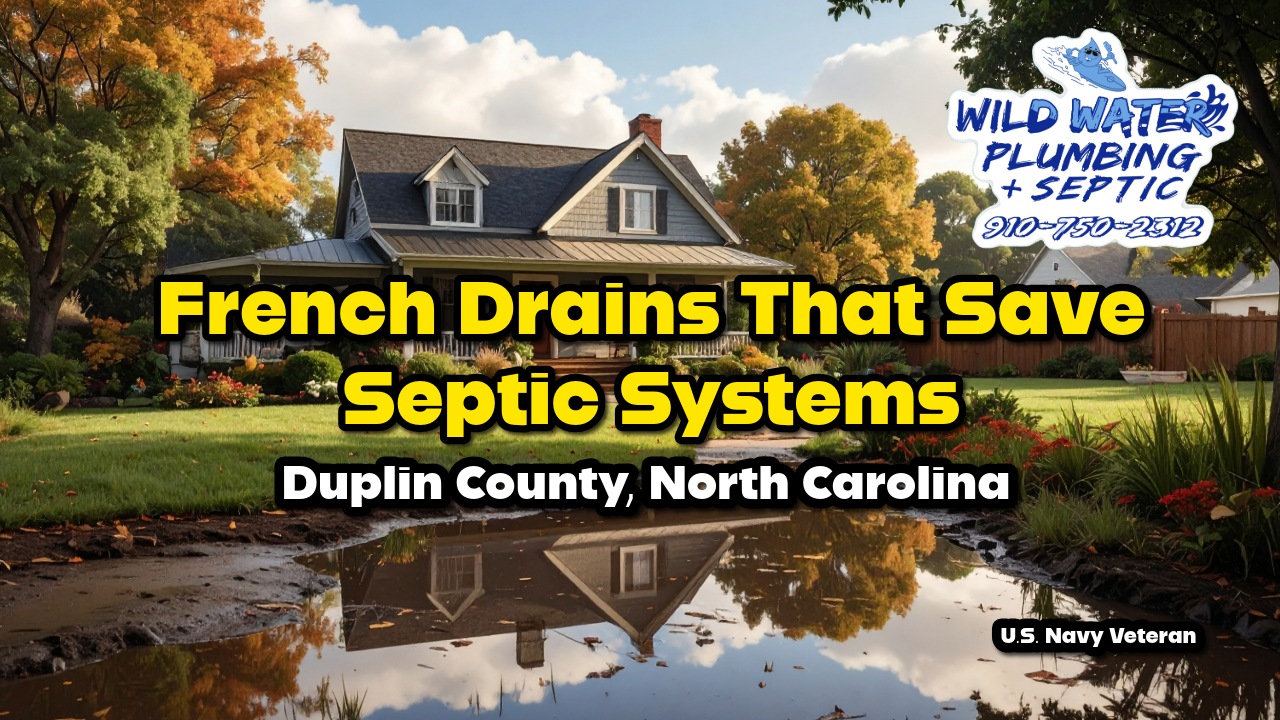 WILD WATER PLUMBING + SEPTIC
910-750-2312

French Drains That Save Septic Systems

Duplin County, North Carolina

U.S. Navy Veteran